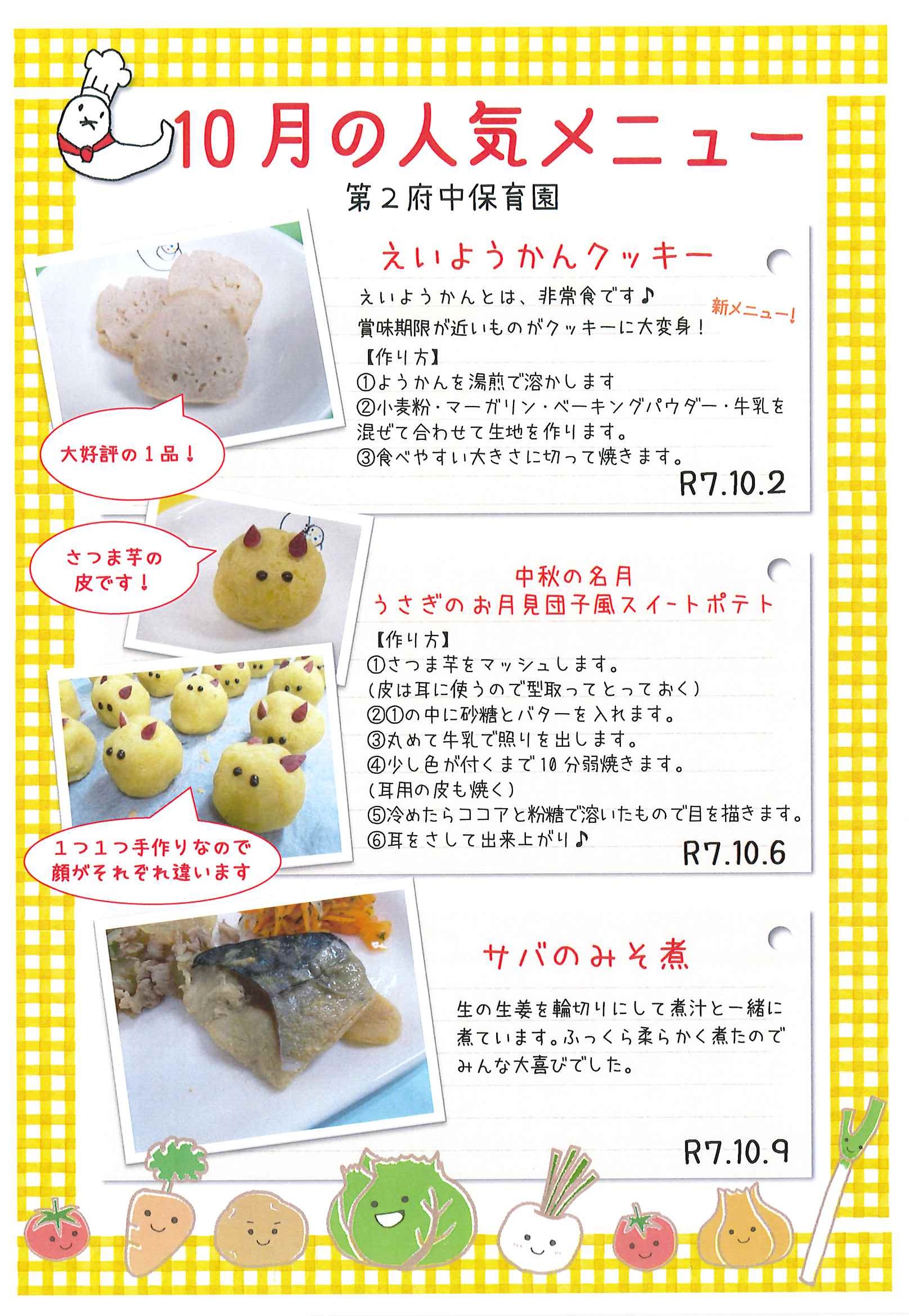 10月の人気メニュー

第２府中保育園

えいようかんクッキー

えいようかんとは、非常食です♪
賞味期限が近いものがクッキーに大変身！

新メニュー！

【作り方】
①ようかんを湯煎で溶かします
②小麦粉・マーガリン・ベーキングパウダー・牛乳を混ぜて合わせて生地を作ります。
③食べやすい大きさに切って焼きます。

R7.10.2

大好評の１品！

さつま芋の皮です！

中秋の名月
うさぎのお月見団子風スイートポテト

【作り方】
①さつま芋をマッシュします。
（皮は耳に使うので型取ってとっておく）
②①の中に砂糖とバターを入れます。
③丸めて牛乳で照りを出します。
④少し色が付くまで10分弱焼きます。
（耳用の皮も焼く）
⑤冷めたらココアと粉糖で溶いたもので目を描きます。
⑥耳をさして出来上がり♪

R7.10.6

１つ１つ手作りなので顔がそれぞれ違います

サバのみそ煮

生の生姜を輪切りにして煮汁と一緒に煮ています。ふっくら柔らかく煮たのでみんな大喜びでした。

R7.10.9